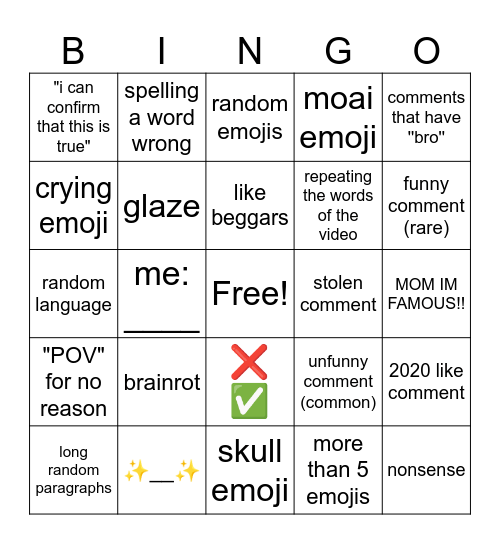 | B | I | N | G | O |
|---|---|---|---|---|
| "i can confirm that this is true" | spelling a word wrong | random emojis | moai emoji | comments that have "bro" |
| crying emoji | glaze | like beggars | repeating the words of the video | funny comment (rare) |
| random language | me: _____ | Free! | stolen comment | MOM IM FAMOUS!! |
| "POV" for no reason | brainrot | ❌ ✅ | unfunny comment (common) | 2020 like comment |
| long random paragraphs | ✨__✨ | skull emoji | more than 5 emojis | nonsense |